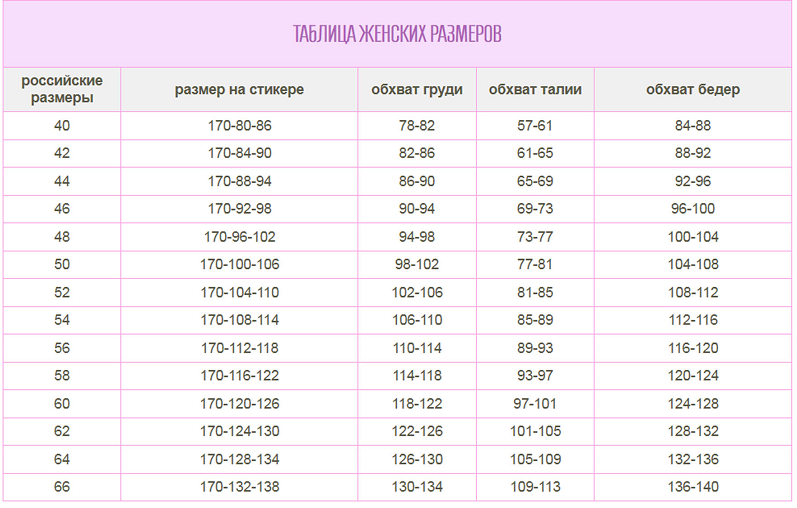 ТАБЛИЦА ЖЕНСКИХ РАЗМЕРОВ

| российские размеры | размер на стикере | обхват груди | обхват талии | обхват бедер |
|---|---|---|---|---|
| 40 | 170-80-86 | 78-82 | 57-61 | 84-88 |
| 42 | 170-84-90 | 82-86 | 61-65 | 88-92 |
| 44 | 170-88-94 | 86-90 | 65-69 | 92-96 |
| 46 | 170-92-98 | 90-94 | 69-73 | 96-100 |
| 48 | 170-96-102 | 94-98 | 73-77 | 100-104 |
| 50 | 170-100-106 | 98-102 | 77-81 | 104-108 |
| 52 | 170-104-110 | 102-106 | 81-85 | 108-112 |
| 54 | 170-108-114 | 106-110 | 85-89 | 112-116 |
| 56 | 170-112-118 | 110-114 | 89-93 | 116-120 |
| 58 | 170-116-122 | 114-118 | 93-97 | 120-124 |
| 60 | 170-120-126 | 118-122 | 97-101 | 124-128 |
| 62 | 170-124-130 | 122-126 | 101-105 | 128-132 |
| 64 | 170-128-134 | 126-130 | 105-109 | 132-136 |
| 66 | 170-132-138 | 130-134 | 109-113 | 136-140 |